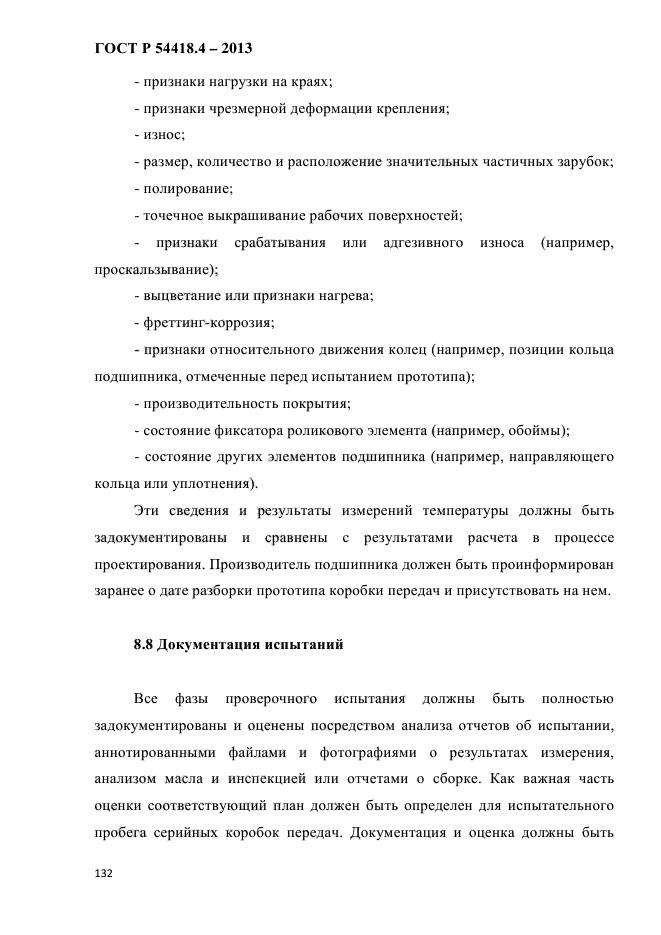 ГОСТ Р 54418.4 – 2013

- признаки нагрузки на краях;

- признаки чрезмерной деформации крепления;

- износ;

- размер, количество и расположение значительных частичных зарубок;

- полирование;

- точечное выкрашивание рабочих поверхностей;

- признаки срабатывания или адгезивного износа (например, проскальзывание);

- выцветание или признаки нагрева;

- фреттинг-коррозия;

- признаки относительного движения колец (например, позиции кольца подшипника, отмеченные перед испытанием прототипа);

- производительность покрытия;

- состояние фиксатора роликового элемента (например, обоймы);

- состояние других элементов подшипника (например, направляющего кольца или уплотнения).

Эти сведения и результаты измерений температуры должны быть задокументированы и сравнены с результатами расчета в процессе проектирования. Производитель подшипника должен быть проинформирован заранее о дате разборки прототипа коробки передач и присутствовать на нем.

8.8 Документация испытаний

Все фазы проверочного испытания должны быть полностью задокументированы и оценены посредством анализа отчетов об испытании, аннотированными файлами и фотографиями о результатах измерения, анализом масла и инспекцией или отчетами о сборке. Как важная часть оценки соответствующий план должен быть определен для испытательного пробега серийных коробок передач. Документация и оценка должны быть

132